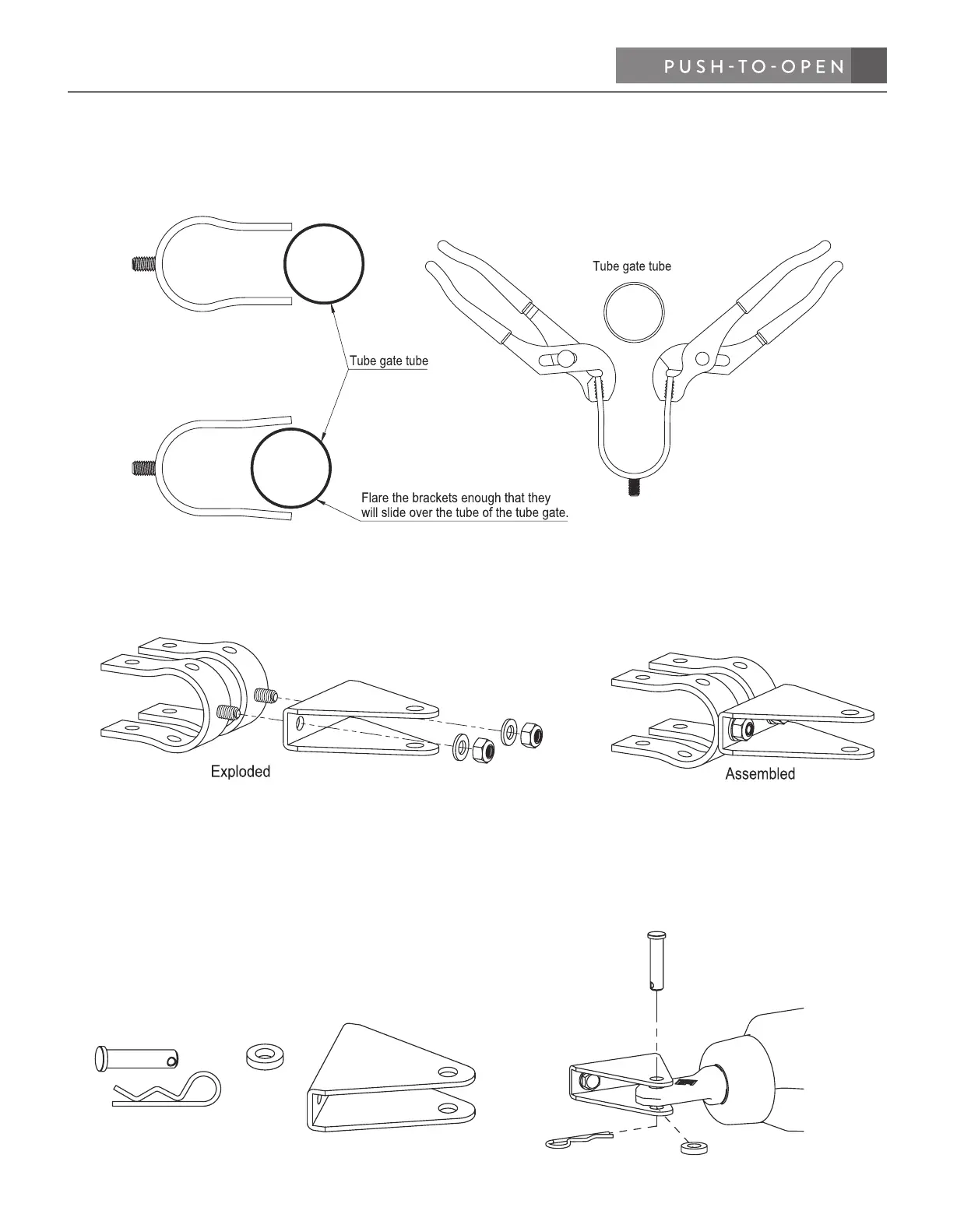 PUSH-TO-OPEN

Tube gate tube

Tube gate tube

Flare the brackets enough that they will slide over the tube of the tube gate.

Exploded

Assembled